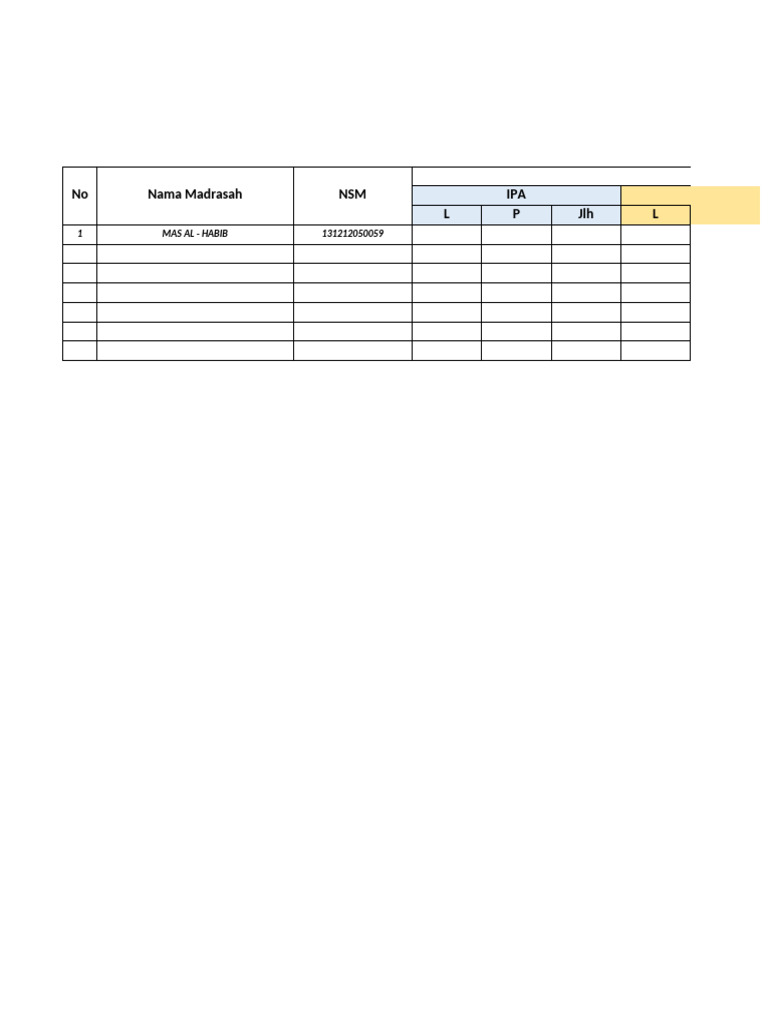 | No | Nama Madrasah | NSM | IPA | | | |
|---|---|---|---|---|---|---|
| | | | L | P | Jlh | L |
| 1 | MAS AL - HABIB | 131212050059 | | | | |
| | | | | | | |
| | | | | | | |
| | | | | | | |
| | | | | | | |
| | | | | | | |
| | | | | | | |